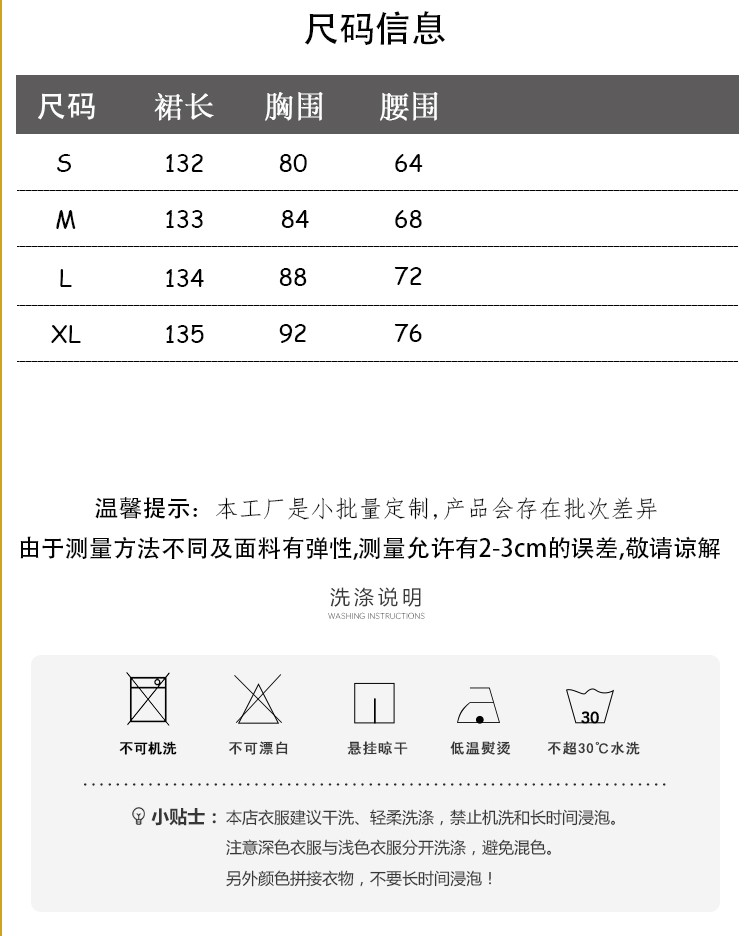 尺码信息

| 尺码 | 裙长 | 胸围 | 腰围 |
|---|---|---|---|
| S | 132 | 80 | 64 |
| M | 133 | 84 | 68 |
| L | 134 | 88 | 72 |
| XL | 135 | 92 | 76 |

温馨提示：本工厂是小批量定制，产品会存在批次差异
由于测量方法不同及面料有弹性,测量允许有2-3cm的误差,敬请谅解

洗涤说明
WASHING INSTRUCTIONS

不可机洗
不可漂白
悬挂晾干
低温熨烫
30
不超30℃水洗

小贴士：本店衣服建议干洗、轻柔洗涤，禁止机洗和长时间浸泡。
注意深色衣服与浅色衣服分开洗涤，避免混色。
另外颜色拼接衣物，不要长时间浸泡！